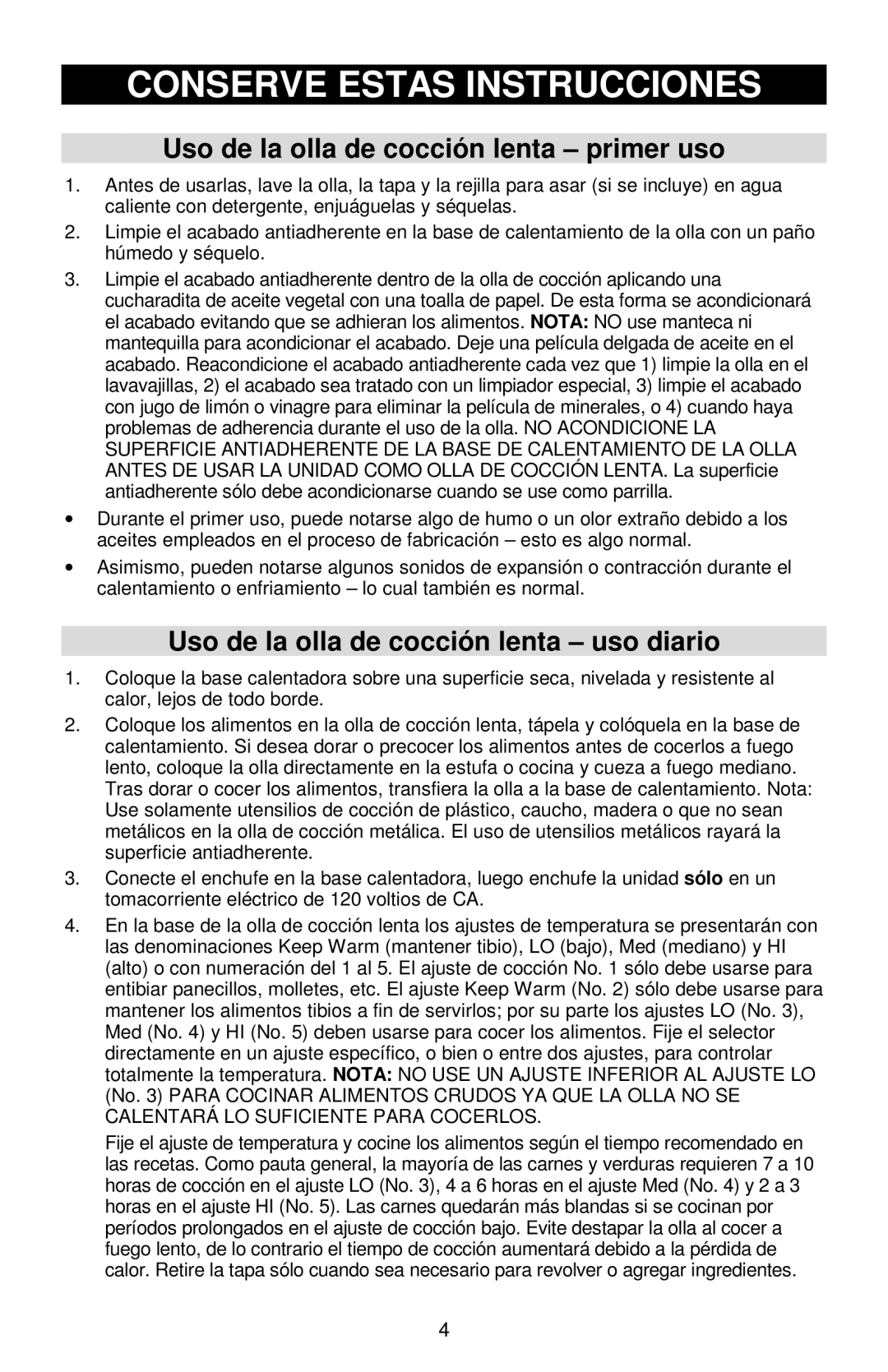 CONSERVE ESTAS INSTRUCCIONES

Uso de la olla de cocción lenta – primer uso

1. Antes de usarlas, lave la olla, la tapa y la rejilla para asar (si se incluye) en agua caliente con detergente, enjuáguelas y séquelas.

2. Limpie el acabado antiadherente en la base de calentamiento de la olla con un paño húmedo y séquelo.

3. Limpie el acabado antiadherente dentro de la olla de cocción aplicando una cucharadita de aceite vegetal con una toalla de papel. De esta forma se acondicionará el acabado evitando que se adhieran los alimentos. NOTA: NO use manteca ni mantequilla para acondicionar el acabado. Deje una película delgada de aceite en el acabado. Reacondicione el acabado antiadherente cada vez que 1) limpie la olla en el lavavajillas, 2) el acabado sea tratado con un limpiador especial, 3) limpie el acabado con jugo de limón o vinagre para eliminar la película de minerales, o 4) cuando haya problemas de adherencia durante el uso de la olla. NO ACONDICIONE LA SUPERFICIE ANTIADHERENTE DE LA BASE DE CALENTAMIENTO DE LA OLLA ANTES DE USAR LA UNIDAD COMO OLLA DE COCCIÓN LENTA. La superficie antiadherente sólo debe acondicionarse cuando se use como parrilla.

• Durante el primer uso, puede notarse algo de humo o un olor extraño debido a los aceites empleados en el proceso de fabricación – esto es algo normal.

• Asimismo, pueden notarse algunos sonidos de expansión o contracción durante el calentamiento o enfriamiento – lo cual también es normal.

Uso de la olla de cocción lenta – uso diario

1. Coloque la base calentadora sobre una superficie seca, nivelada y resistente al calor, lejos de todo borde.

2. Coloque los alimentos en la olla de cocción lenta, tápela y colóquela en la base de calentamiento. Si desea dorar o precocer los alimentos antes de cocerlos a fuego lento, coloque la olla directamente en la estufa o cocina y cueza a fuego mediano. Tras dorar o cocer los alimentos, transfiera la olla a la base de calentamiento. Nota: Use solamente utensilios de cocción de plástico, caucho, madera o que no sean metálicos en la olla de cocción metálica. El uso de utensilios metálicos rayará la superficie antiadherente.

3. Conecte el enchufe en la base calentadora, luego enchufe la unidad sólo en un tomacorriente eléctrico de 120 voltios de CA.

4. En la base de la olla de cocción lenta los ajustes de temperatura se presentarán con las denominaciones Keep Warm (mantener tibio), LO (bajo), Med (mediano) y HI (alto) o con numeración del 1 al 5. El ajuste de cocción No. 1 sólo debe usarse para entibiar panecillos, molletes, etc. El ajuste Keep Warm (No. 2) sólo debe usarse para mantener los alimentos tibios a fin de servirlos; por su parte los ajustes LO (No. 3), Med (No. 4) y HI (No. 5) deben usarse para cocer los alimentos. Fije el selector directamente en un ajuste específico, o bien o entre dos ajustes, para controlar totalmente la temperatura. NOTA: NO USE UN AJUSTE INFERIOR AL AJUSTE LO (No. 3) PARA COCINAR ALIMENTOS CRUDOS YA QUE LA OLLA NO SE CALENTARÁ LO SUFICIENTE PARA COCERLOS.

Fije el ajuste de temperatura y cocine los alimentos según el tiempo recomendado en las recetas. Como pauta general, la mayoría de las carnes y verduras requieren 7 a 10 horas de cocción en el ajuste LO (No. 3), 4 a 6 horas en el ajuste Med (No. 4) y 2 a 3 horas en el ajuste HI (No. 5). Las carnes quedarán más blandas si se cocinan por períodos prolongados en el ajuste de cocción bajo. Evite destapar la olla al cocer a fuego lento, de lo contrario el tiempo de cocción aumentará debido a la pérdida de calor. Retire la tapa sólo cuando sea necesario para revolver o agregar ingredientes.

4